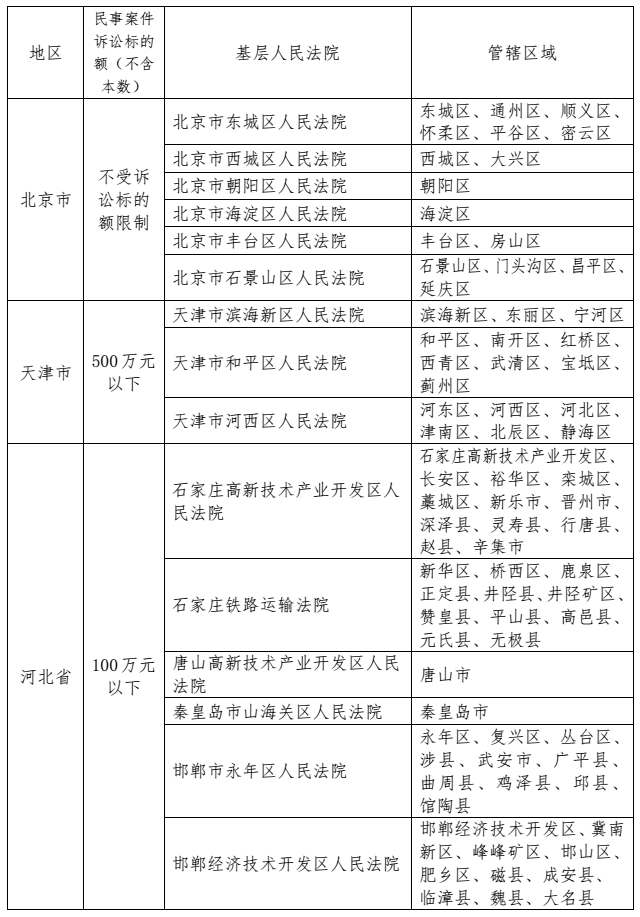 | 地区 | 民事案件诉讼标的额（不含本数） | 基层人民法院 | 管辖区域 |
|---|---|---|---|
| 北京市 | 不受诉讼标的额限制 | 北京市东城区人民法院 | 东城区、通州区、顺义区、怀柔区、平谷区、密云区 |
| | | 北京市西城区人民法院 | 西城区、大兴区 |
| | | 北京市朝阳区人民法院 | 朝阳区 |
| | | 北京市海淀区人民法院 | 海淀区 |
| | | 北京市丰台区人民法院 | 丰台区、房山区 |
| | | 北京市石景山区人民法院 | 石景山区、门头沟区、昌平区、延庆区 |
| 天津市 | 500万元以下 | 天津市滨海新区人民法院 | 滨海新区、东丽区、宁河区 |
| | | 天津市和平区人民法院 | 和平区、南开区、红桥区、西青区、武清区、宝坻区、蓟州区 |
| | | 天津市河西区人民法院 | 河东区、河西区、河北区、津南区、北辰区、静海区 |
| 河北省 | 100万元以下 | 石家庄高新技术产业开发区人民法院 | 石家庄高新技术产业开发区、长安区、裕华区、栾城区、藁城区、新乐市、晋州市、深泽县、灵寿县、行唐县、赵县、辛集市 |
| | | 石家庄铁路运输法院 | 新华区、桥西区、鹿泉区、正定县、井陉县、井陉矿区、赞皇县、平山县、高邑县、元氏县、无极县 |
| | | 唐山高新技术产业开发区人民法院 | 唐山市 |
| | | 秦皇岛市山海关区人民法院 | 秦皇岛市 |
| | | 邯郸市永年区人民法院 | 永年区、复兴区、丛台区、涉县、武安市、广平县、曲周县、鸡泽县、邱县、馆陶县 |
| | | 邯郸经济技术开发区人民法院 | 邯郸经济技术开发区、冀南新区、峰峰矿区、邯山区、肥乡区、磁县、成安县、临漳县、魏县、大名县 |